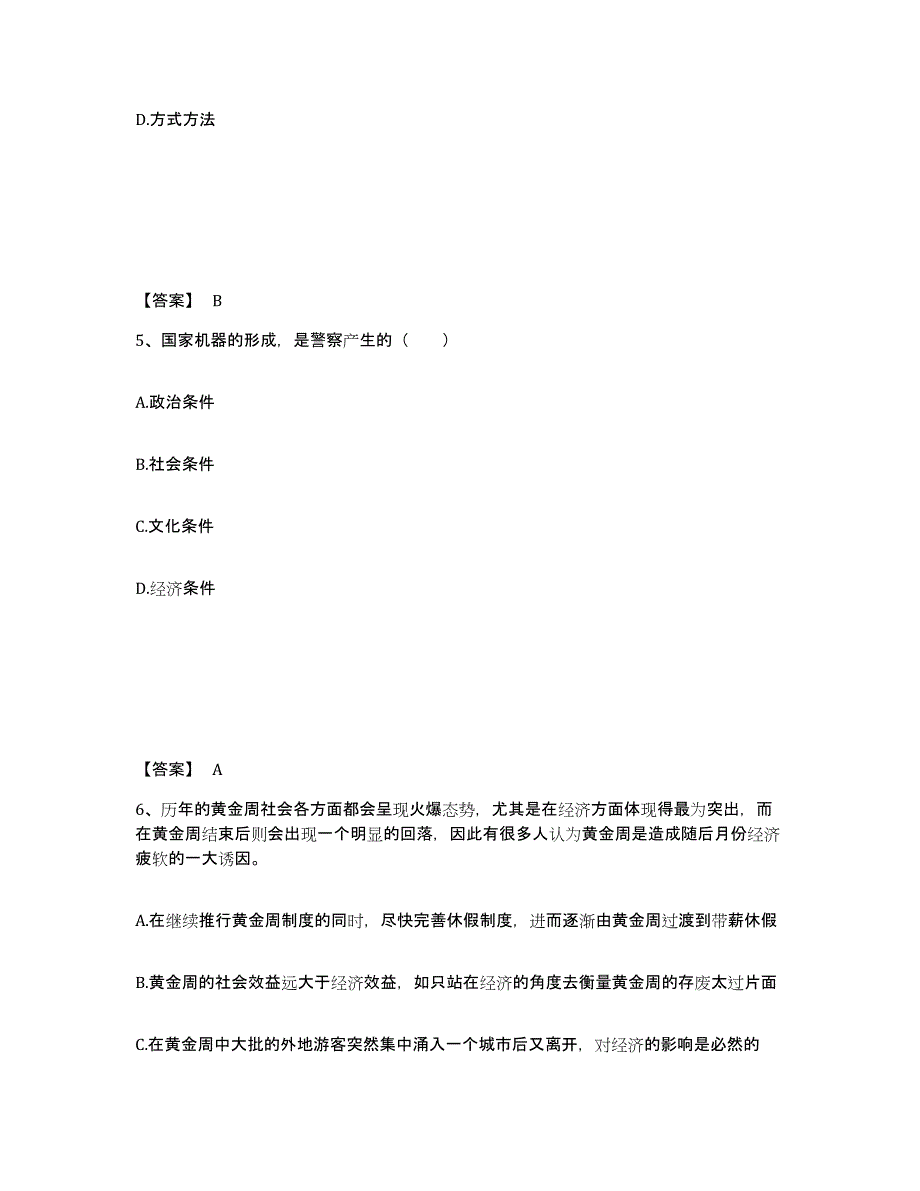 D.方式方法

【答案】 B

5、国家机器的形成，是警察产生的（　　）

A.政治条件

B.社会条件

C.文化条件

D.经济条件

【答案】 A

6、历年的黄金周社会各方面都会呈现火爆态势，尤其是在经济方面体现得最为突出，而在黄金周结束后则会出现一个明显的回落，因此有很多人认为黄金周是造成随后月份经济疲软的一大诱因。

A.在继续推行黄金周制度的同时，尽快完善休假制度，进而逐渐由黄金周过渡到带薪休假

B.黄金周的社会效益远大于经济效益，如只站在经济的角度去衡量黄金周的存废太过片面

C.在黄金周中大批的外地游客突然集中涌入一个城市后又离开，对经济的影响是必然的